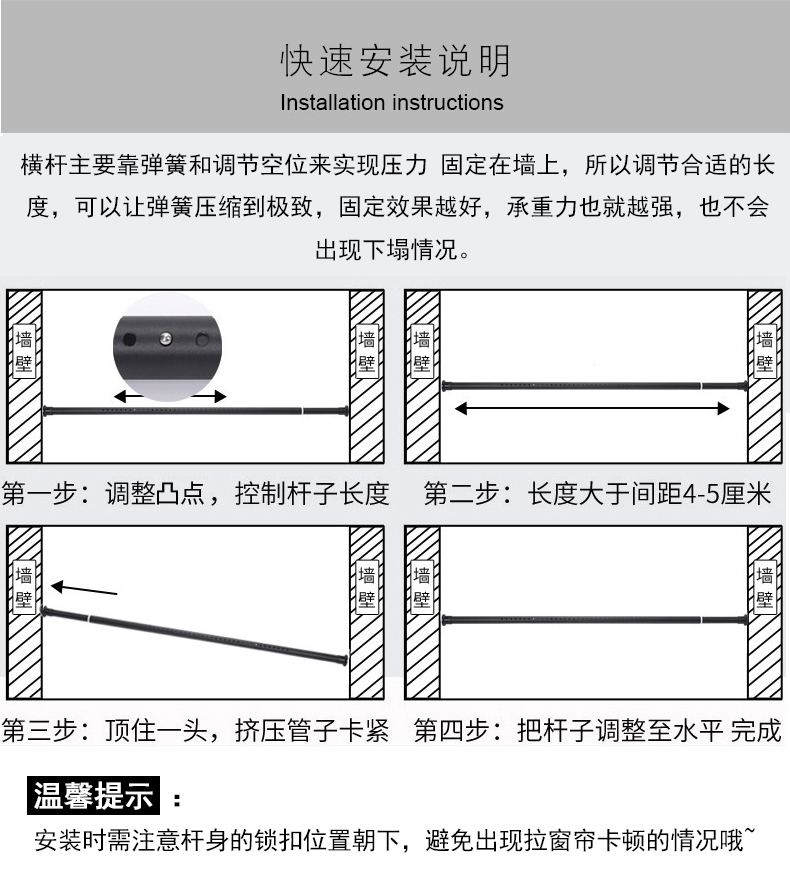 快速安装说明
Installation instructions

横杆主要靠弹簧和调节空位来实现压力 固定在墙上，所以调节合适的长度，可以让弹簧压缩到极致，固定效果越好，承重力也就越强，也不会出现下塌情况。

墙壁

墙壁

第一步：调整凸点，控制杆子长度

墙壁

墙壁

第二步：长度大于间距4-5厘米

墙壁

墙壁

第三步：顶住一头，挤压管子卡紧

墙壁

墙壁

第四步：把杆子调整至水平 完成

温馨提示：

安装时需注意杆身的锁扣位置朝下，避免出现拉窗帘卡顿的情况哦~